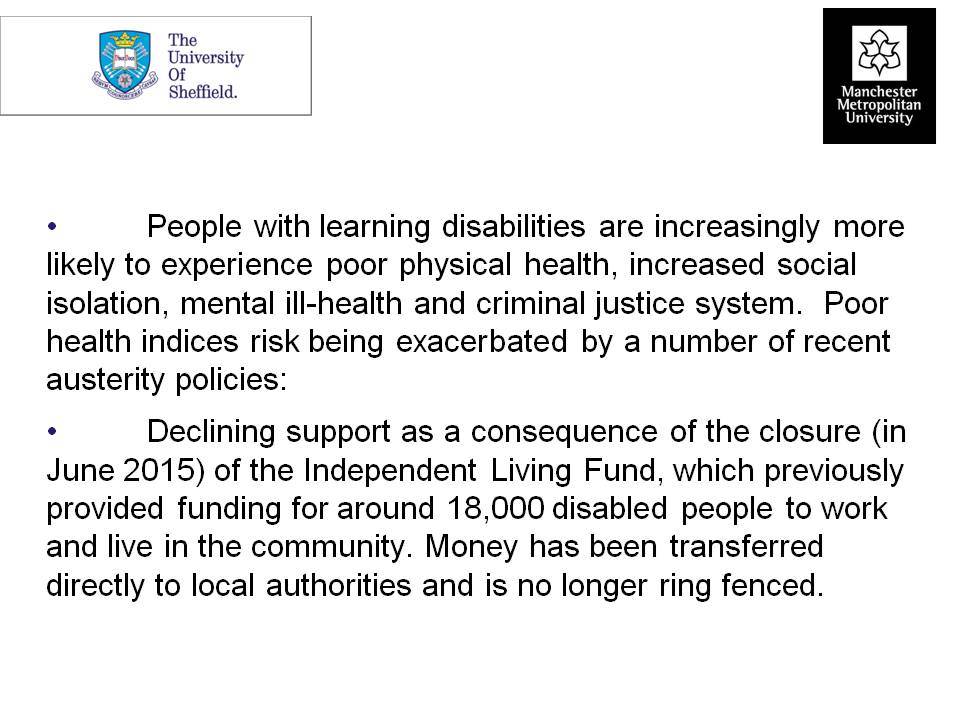 The University Of Sheffield.

Manchester Metropolitan University

• People with learning disabilities are increasingly more likely to experience poor physical health, increased social isolation, mental ill-health and criminal justice system. Poor health indices risk being exacerbated by a number of recent austerity policies:

• Declining support as a consequence of the closure (in June 2015) of the Independent Living Fund, which previously provided funding for around 18,000 disabled people to work and live in the community. Money has been transferred directly to local authorities and is no longer ring fenced.